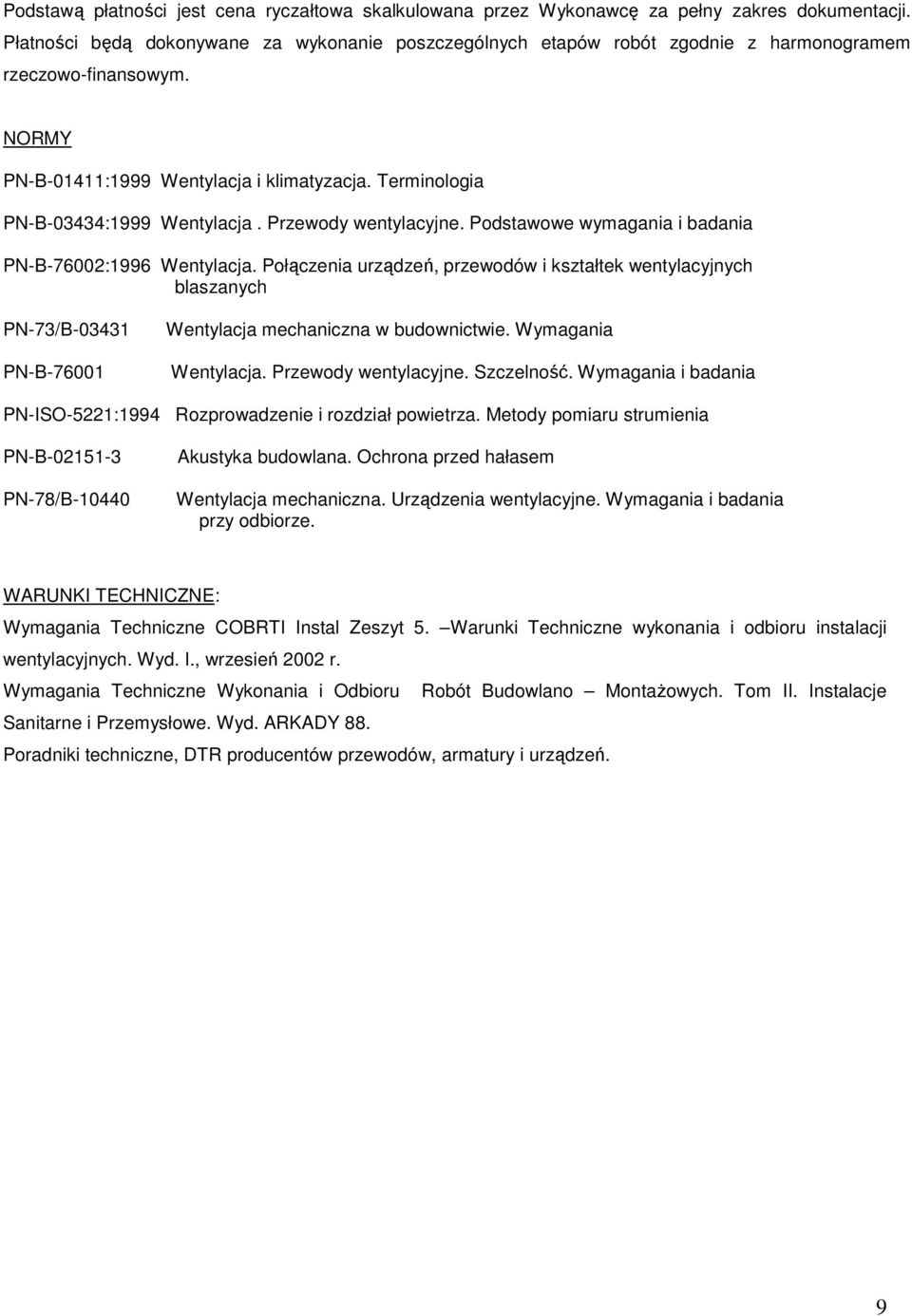 Podstawą płatności jest cena ryczałtowa skalkulowana przez Wykonawcę za pełny zakres dokumentacji. Płatności będą dokonywane za wykonanie poszczególnych etapów robót zgodnie z harmonogramem rzeczowo-finansowym.

NORMY

PN-B-01411:1999 Wentylacja i klimatyzacja. Terminologia

PN-B-03434:1999 Wentylacja . Przewody wentylacyjne. Podstawowe wymagania i badania

PN-B-76002:1996 Wentylacja. Połączenia urządzeń, przewodów i kształtek wentylacyjnych blaszanych

PN-73/B-03431 Wentylacja mechaniczna w budownictwie. Wymagania

PN-B-76001 Wentylacja. Przewody wentylacyjne. Szczelność. Wymagania i badania

PN-ISO-5221:1994 Rozprowadzenie i rozdział powietrza. Metody pomiaru strumienia

PN-B-02151-3 Akustyka budowlana. Ochrona przed hałasem

PN-78/B-10440 Wentylacja mechaniczna. Urządzenia wentylacyjne. Wymagania i badania przy odbiorze.

WARUNKI TECHNICZNE:

Wymagania Techniczne COBRTI Instal Zeszyt 5. –Warunki Techniczne wykonania i odbioru instalacji wentylacyjnych. Wyd. I., wrzesień 2002 r.

Wymagania Techniczne Wykonania i Odbioru Robót Budowlano – Montażowych. Tom II. Instalacje Sanitarne i Przemysłowe. Wyd. ARKADY 88.

Poradniki techniczne, DTR producentów przewodów, armatury i urządzeń.

9